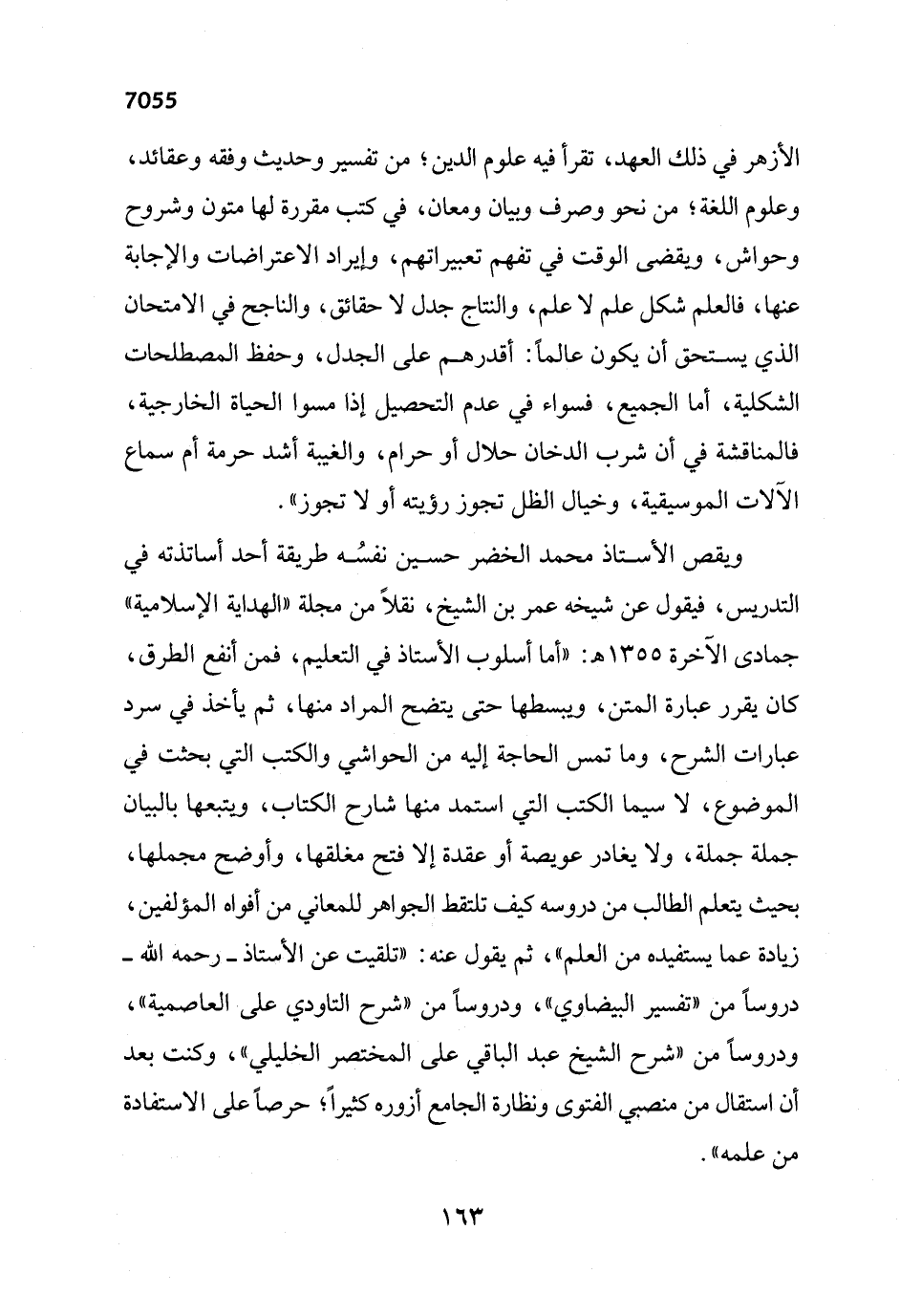 7055

الأزهر في ذلك العهد، تقرأ فيه علوم الدين؛ من تفسير وحديث وفقه وعقائد، وعلوم اللغة؛ من نحو وصرف وبيان ومعان، في كتب مقررة لها متون وشروح وحواش، ويقضى الوقت في تفهم تعبيراتهم، وإيراد الاعتراضات والإجابة عنها، فالعلم شكل علم لا علم، والنتاج جدل لا حقائق، والناجح في الامتحان الذي يستحق أن يكون عالماً: أقدرهم على الجدل، وحفظ المصطلحات الشكلية، أما الجميع، فسواء في عدم التحصيل إذا مسوا الحياة الخارجية، فالمناقشة في أن شرب الدخان حلال أو حرام، والغيبة أشد حرمة أم سماع الآلات الموسيقية، وخيال الظل تجوز رؤيته أو لا تجوز».

ويقص الأستاذ محمد الخضر حسين نفسُه طريقة أحد أساتذته في التدريس، فيقول عن شيخه عمر بن الشيخ، نقلاً من مجلة «الهداية الإسلامية» جمادى الآخرة ١٣٥٥هـ: «أما أسلوب الأستاذ في التعليم، فمن أنفع الطرق، كان يقرر عبارة المتن، ويبسطها حتى يتضح المراد منها، ثم يأخذ في سرد عبارات الشرح، وما تمس الحاجة إليه من الحواشي والكتب التي بحثت في الموضوع، لا سيما الكتب التي استمد منها شارح الكتاب، ويتبعها بالبيان جملة جملة، ولا يغادر عويصة أو عقدة إلا فتح مغلقها، وأوضح مجملها، بحيث يتعلم الطالب من دروسه كيف تلتقط الجواهر للمعاني من أفواه المؤلفين، زيادة عما يستفيده من العلم»، ثم يقول عنه: «تلقيت عن الأستاذ ـ رحمه الله ـ دروساً من «تفسير البيضاوي»، ودروساً من «شرح التاودي على العاصمية»، ودروساً من «شرح الشيخ عبد الباقي على المختصر الخليلي»، وكنت بعد أن استقال من منصبي الفتوى ونظارة الجامع أزوره كثيراً؛ حرصاً على الاستفادة من علمه».

١٦٣